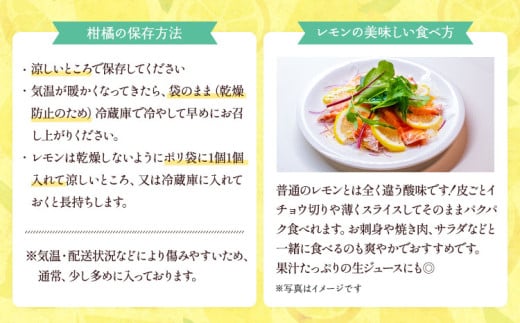 柑橘の保存方法

・涼しいところで保存してください
・気温が暖かくなってきたら、袋のまま（乾燥防止のため）冷蔵庫で冷やして早めにお召し上がりください。
・レモンは乾燥しないようにポリ袋に1個1個入れて涼しいところ、又は冷蔵庫に入れておくと長持ちします。

※気温・配送状況などにより傷みやすいため、通常、少し多めに入っております。

レモンの美味しい食べ方

普通のレモンとは全く違う酸味です！皮ごとイチョウ切りや薄くスライスしてそのままパクパク食べれます。お刺身や焼き肉、サラダなどと一緒に食べるのも爽やかでおすすめです。果汁たっぷりの生ジュースにも◎

※写真はイメージです